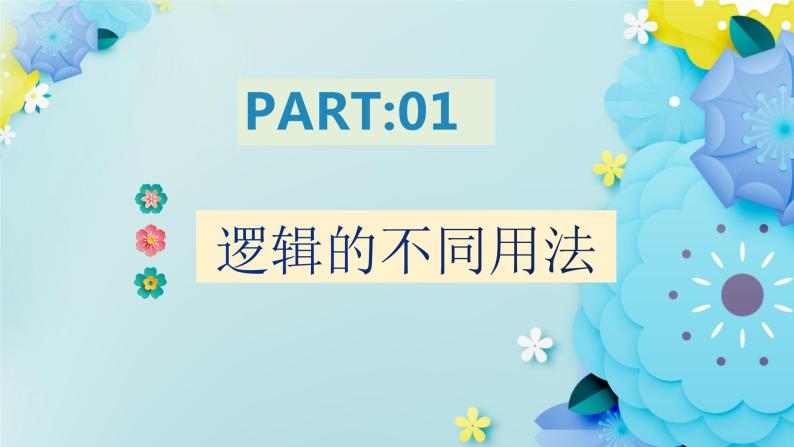 PART:01

逻辑的不同用法